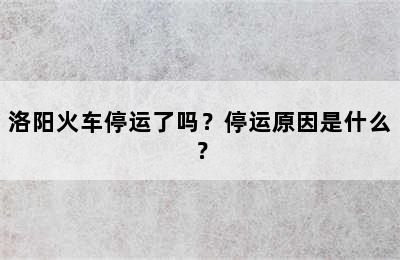 洛阳火车停运了吗？停运原因是什么？